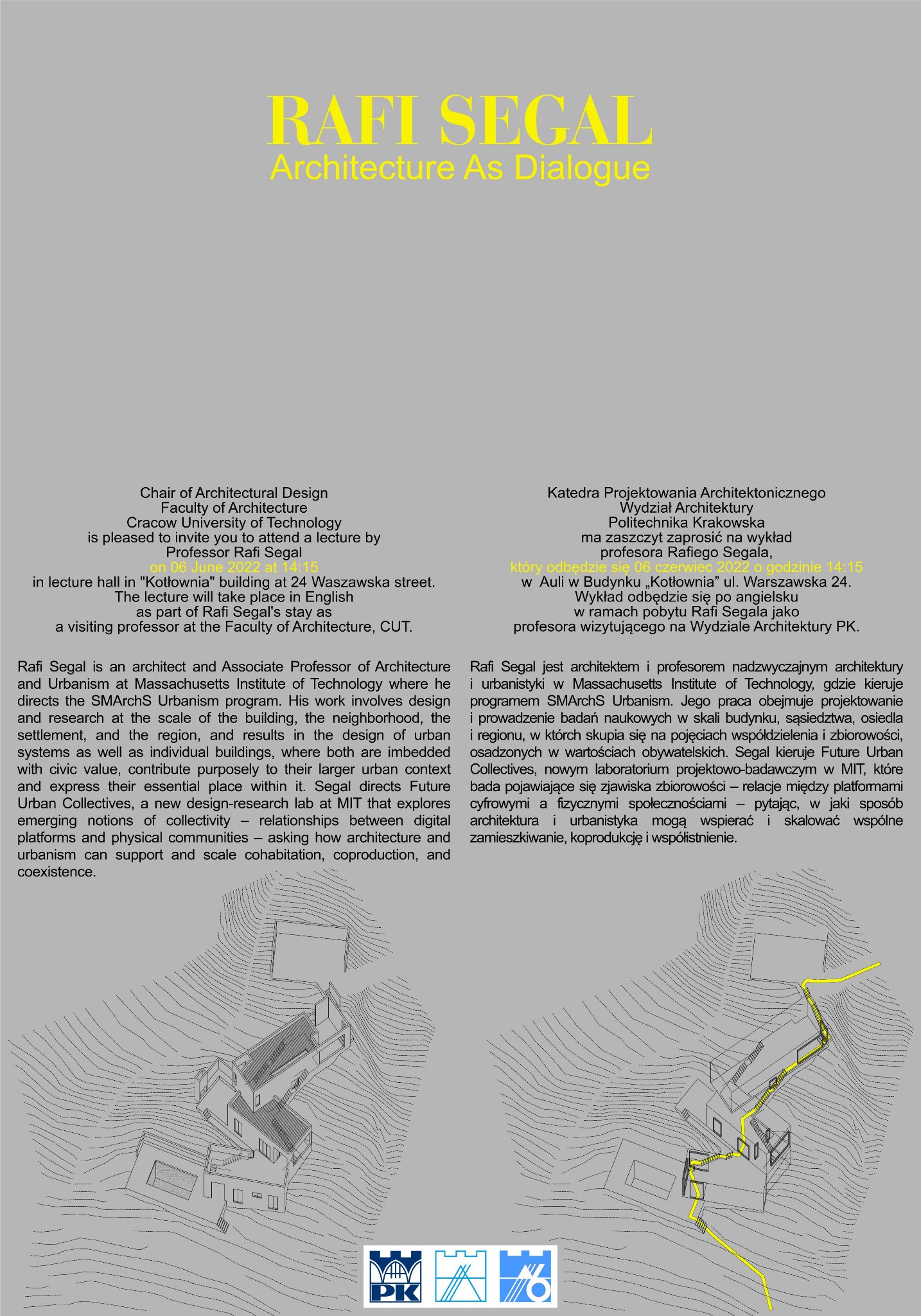 RAFI SEGAL
Architecture As Dialogue

Chair of Architectural Design
Faculty of Architecture
Cracow University of Technology
is pleased to invite you to attend a lecture by
Professor Rafi Segal
on 06 June 2022 at 14:15
in lecture hall in "Kotłownia" building at 24 Waszawska street.
The lecture will take place in English
as part of Rafi Segal's stay as
a visiting professor at the Faculty of Architecture, CUT.

Rafi Segal is an architect and Associate Professor of Architecture and Urbanism at Massachusetts Institute of Technology where he directs the SMArchS Urbanism program. His work involves design and research at the scale of the building, the neighborhood, the settlement, and the region, and results in the design of urban systems as well as individual buildings, where both are imbedded with civic value, contribute purposely to their larger urban context and express their essential place within it. Segal directs Future Urban Collectives, a new design-research lab at MIT that explores emerging notions of collectivity – relationships between digital platforms and physical communities – asking how architecture and urbanism can support and scale cohabitation, coproduction, and coexistence.

Katedra Projektowania Architektonicznego
Wydział Architektury
Politechnika Krakowska
ma zaszczyt zaprosić na wykład
profesora Rafiego Segala,
który odbędzie się 06 czerwiec 2022 o godzinie 14:15
w Auli w Budynku „Kotłownia” ul. Warszawska 24.
Wykład odbędzie się po angielsku
w ramach pobytu Rafi Segala jako
profesora wizytującego na Wydziale Architektury PK.

Rafi Segal jest architektem i profesorem nadzwyczajnym architektury i urbanistyki w Massachusetts Institute of Technology, gdzie kieruje programem SMArchS Urbanism. Jego praca obejmuje projektowanie i prowadzenie badań naukowych w skali budynku, sąsiedztwa, osiedla i regionu, w których skupia się na pojęciach współdzielenia i zbiorowości, osadzonych w wartościach obywatelskich. Segal kieruje Future Urban Collectives, nowym laboratorium projektowo-badawczym w MIT, które bada pojawiające się zjawiska zbiorowości – relacje między platformami cyfrowymi a fizycznymi społecznościami – pytając, w jaki sposób architektura i urbanistyka mogą wspierać i skalować wspólne zamieszkiwanie, koprodukcję i współistnienie.

PK